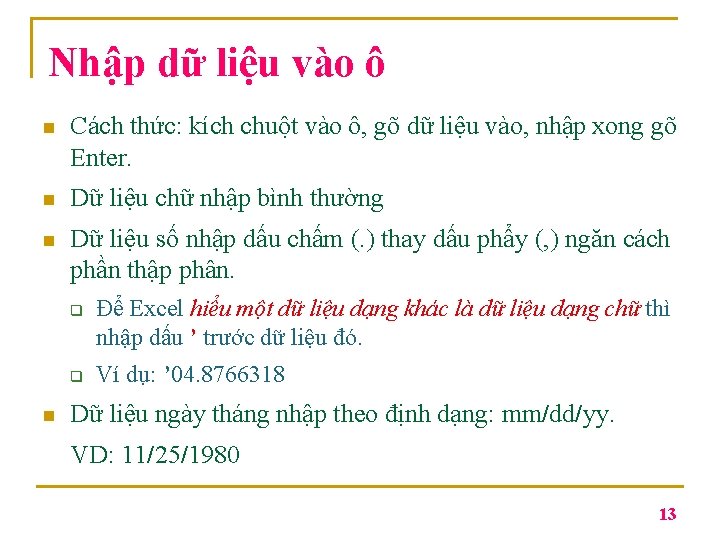 Nhập dữ liệu vào ô

Cách thức: kích chuột vào ô, gõ dữ liệu vào, nhập xong gõ Enter.

Dữ liệu chữ nhập bình thường

Dữ liệu số nhập dấu chấm (.) thay dấu phẩy (,) ngăn cách phần thập phân.

Để Excel hiểu một dữ liệu dạng khác là dữ liệu dạng chữ thì nhập dấu ’ trước dữ liệu đó.

Ví dụ: ’04.8766318

Dữ liệu ngày tháng nhập theo định dạng: mm/dd/yy.

VD: 11/25/1980

13